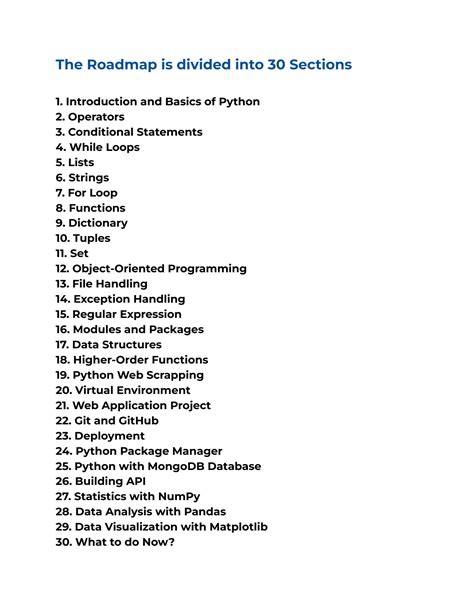 The Roadmap is divided into 30 Sections

1. Introduction and Basics of Python
2. Operators
3. Conditional Statements
4. While Loops
5. Lists
6. Strings
7. For Loop
8. Functions
9. Dictionary
10. Tuples
11. Set
12. Object-Oriented Programming
13. File Handling
14. Exception Handling
15. Regular Expression
16. Modules and Packages
17. Data Structures
18. Higher-Order Functions
19. Python Web Scrapping
20. Virtual Environment
21. Web Application Project
22. Git and GitHub
23. Deployment
24. Python Package Manager
25. Python with MongoDB Database
26. Building API
27. Statistics with NumPy
28. Data Analysis with Pandas
29. Data Visualization with Matplotlib
30. What to do Now?